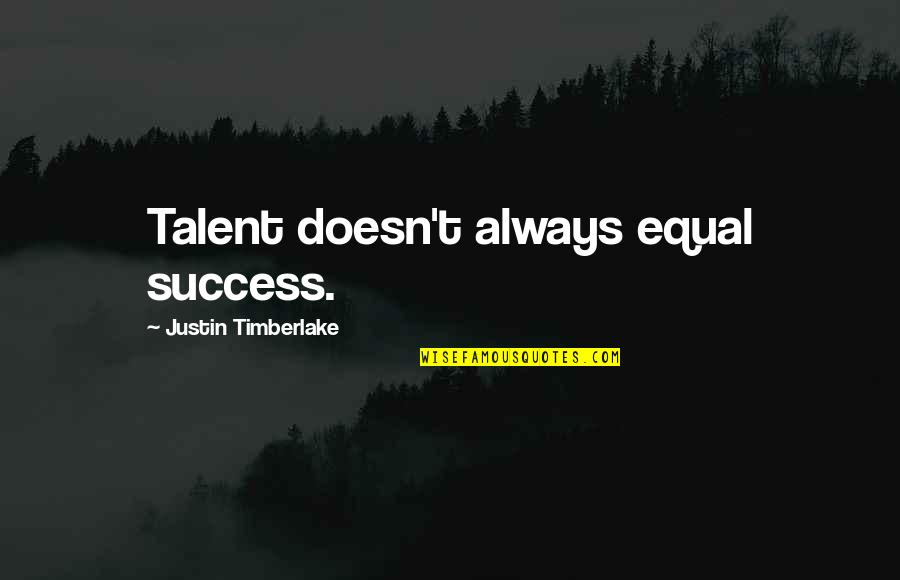 Talent doesn't always equal success.

~ Justin Timberlake

WISEFAMOUSQUOTES.COM